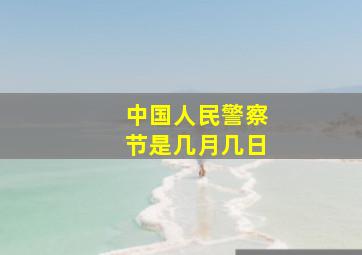 中国人民警察节是几月几日